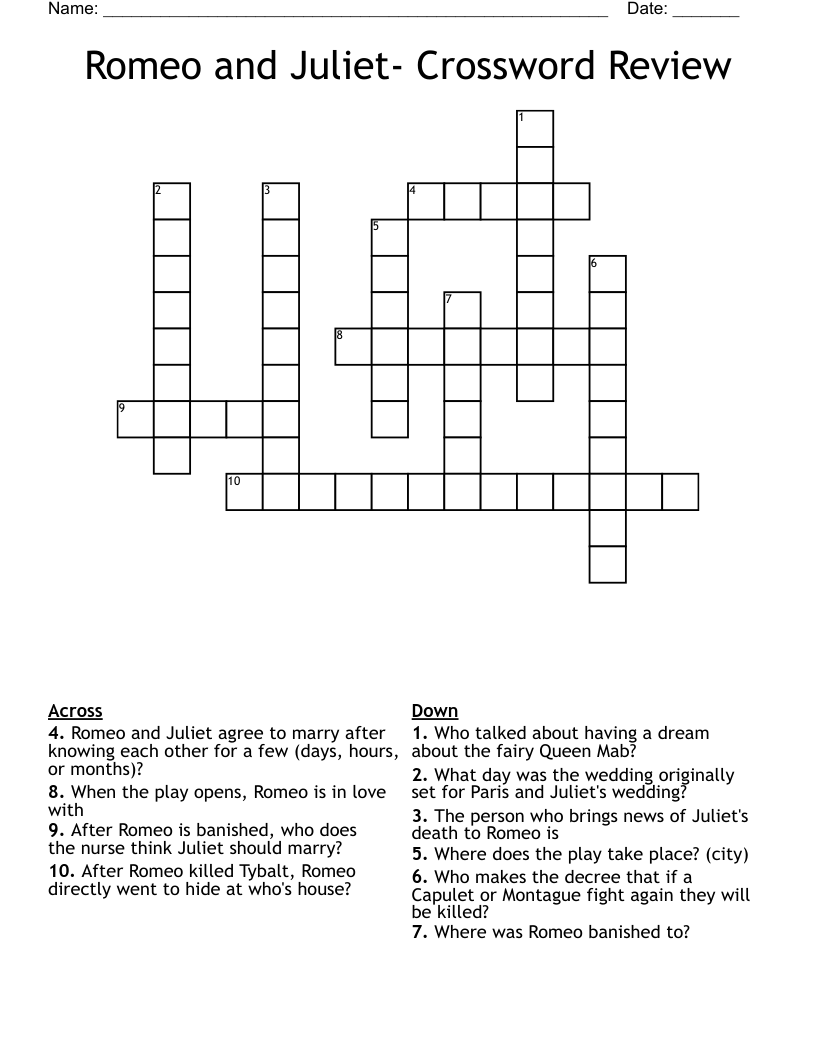 Name: ____ Date: ____

Romeo and Juliet- Crossword Review

1

2

3

4

5

6

7

8

9

10

Across

4. Romeo and Juliet agree to marry after knowing each other for a few (days, hours, or months)?

8. When the play opens, Romeo is in love with

9. After Romeo is banished, who does the nurse think Juliet should marry?

10. After Romeo killed Tybalt, Romeo directly went to hide at who's house?

Down

1. Who talked about having a dream about the fairy Queen Mab?

2. What day was the wedding originally set for Paris and Juliet's wedding?

3. The person who brings news of Juliet's death to Romeo is

5. Where does the play take place? (city)

6. Who makes the decree that if a Capulet or Montague fight again they will be killed?

7. Where was Romeo banished to?